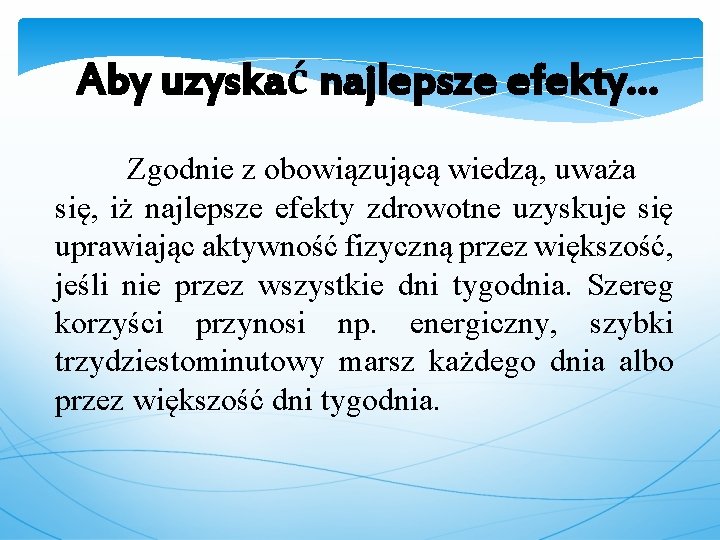 Aby uzyskać najlepsze efekty…

Zgodnie z obowiązującą wiedzą, uważa się, iż najlepsze efekty zdrowotne uzyskuje się uprawiając aktywność fizyczną przez większość, jeśli nie przez wszystkie dni tygodnia. Szereg korzyści przynosi np. energiczny, szybki trzydziestominutowy marsz każdego dnia albo przez większość dni tygodnia.